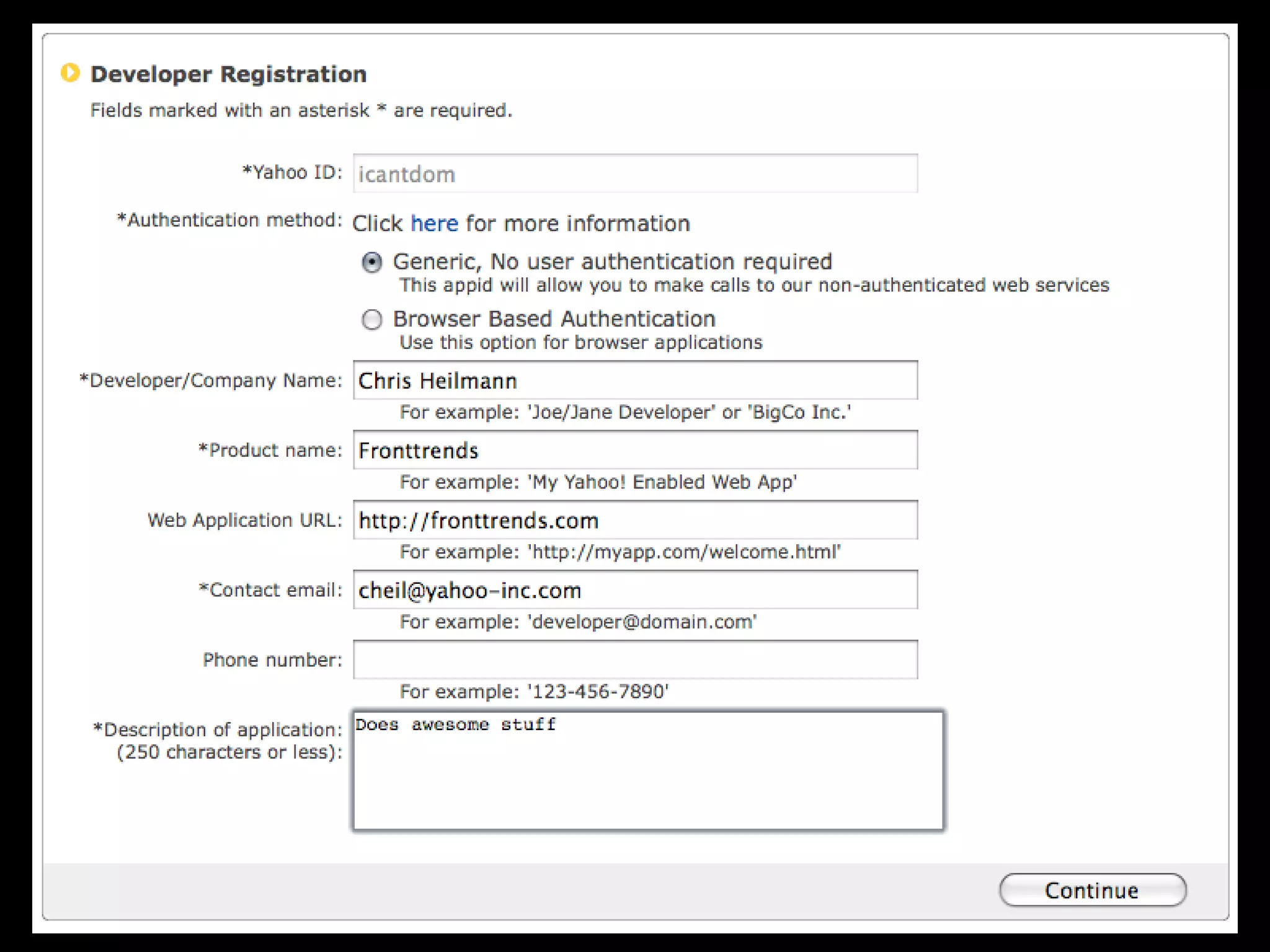 Developer Registration

Fields marked with an asterisk * are required.

*Yahoo ID: icantdom

*Authentication method: Click here for more information

Generic, No user authentication required
This appid will allow you to make calls to our non-authenticated web services

Browser Based Authentication
Use this option for browser applications

*Developer/Company Name: Chris Heilmann
For example: 'Joe/Jane Developer' or 'BigCo Inc.'

*Product name: Fronttrends
For example: 'My Yahoo! Enabled Web App'

Web Application URL: http://fronttrends.com
For example: 'http://myapp.com/welcome.html'

*Contact email: cheil@yahoo-inc.com
For example: 'developer@domain.com'

Phone number:
For example: '123-456-7890'

*Description of application: (250 characters or less): Does awesome stuff

Continue